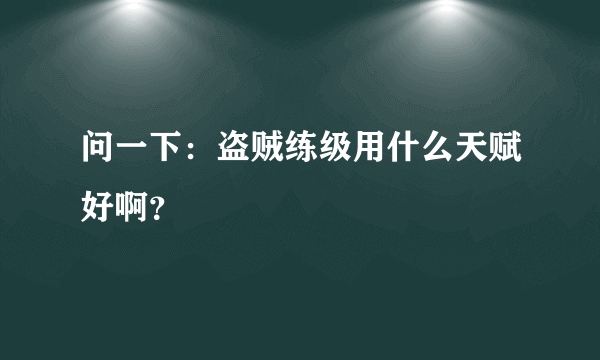 问一下：盗贼练级用什么天赋好啊？